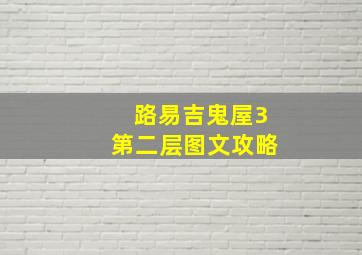 路易吉鬼屋3
第二层图文攻略